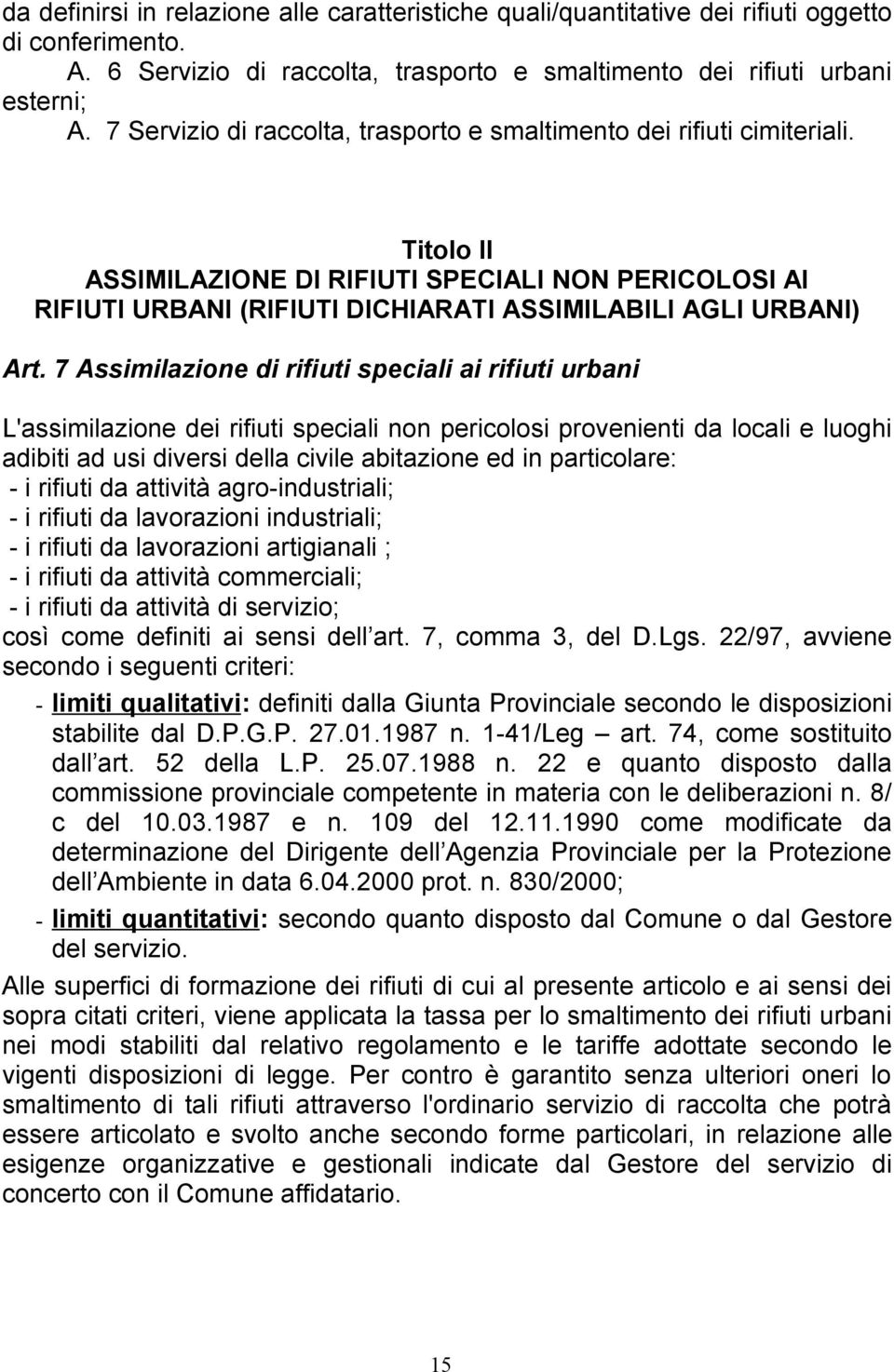 da definirsi in relazione alle caratteristiche quali/quantitative dei rifiuti oggetto di conferimento.
A. 6 Servizio di raccolta, trasporto e smaltimento dei rifiuti urbani esterni;
A. 7 Servizio di raccolta, trasporto e smaltimento dei rifiuti cimiteriali.

Titolo II
ASSIMILAZIONE DI RIFIUTI SPECIALI NON PERICOLOSI AI RIFIUTI URBANI (RIFIUTI DICHIARATI ASSIMILABILI AGLI URBANI)

Art. 7 Assimilazione di rifiuti speciali ai rifiuti urbani

L'assimilazione dei rifiuti speciali non pericolosi provenienti da locali e luoghi adibiti ad usi diversi della civile abitazione ed in particolare:
- i rifiuti da attività agro-industriali;
- i rifiuti da lavorazioni industriali;
- i rifiuti da lavorazioni artigianali ;
- i rifiuti da attività commerciali;
- i rifiuti da attività di servizio;
così come definiti ai sensi dell art. 7, comma 3, del D.Lgs. 22/97, avviene secondo i seguenti criteri:
- limiti qualitativi: definiti dalla Giunta Provinciale secondo le disposizioni stabilite dal D.P.G.P. 27.01.1987 n. 1-41/Leg – art. 74, come sostituito dall art. 52 della L.P. 25.07.1988 n. 22 e quanto disposto dalla commissione provinciale competente in materia con le deliberazioni n. 8/ c del 10.03.1987 e n. 109 del 12.11.1990 come modificate da determinazione del Dirigente dell Agenzia Provinciale per la Protezione dell Ambiente in data 6.04.2000 prot. n. 830/2000;
- limiti quantitativi: secondo quanto disposto dal Comune o dal Gestore del servizio.
Alle superfici di formazione dei rifiuti di cui al presente articolo e ai sensi dei sopra citati criteri, viene applicata la tassa per lo smaltimento dei rifiuti urbani nei modi stabiliti dal relativo regolamento e le tariffe adottate secondo le vigenti disposizioni di legge. Per contro è garantito senza ulteriori oneri lo smaltimento di tali rifiuti attraverso l'ordinario servizio di raccolta che potrà essere articolato e svolto anche secondo forme particolari, in relazione alle esigenze organizzative e gestionali indicate dal Gestore del servizio di concerto con il Comune affidatario.

15